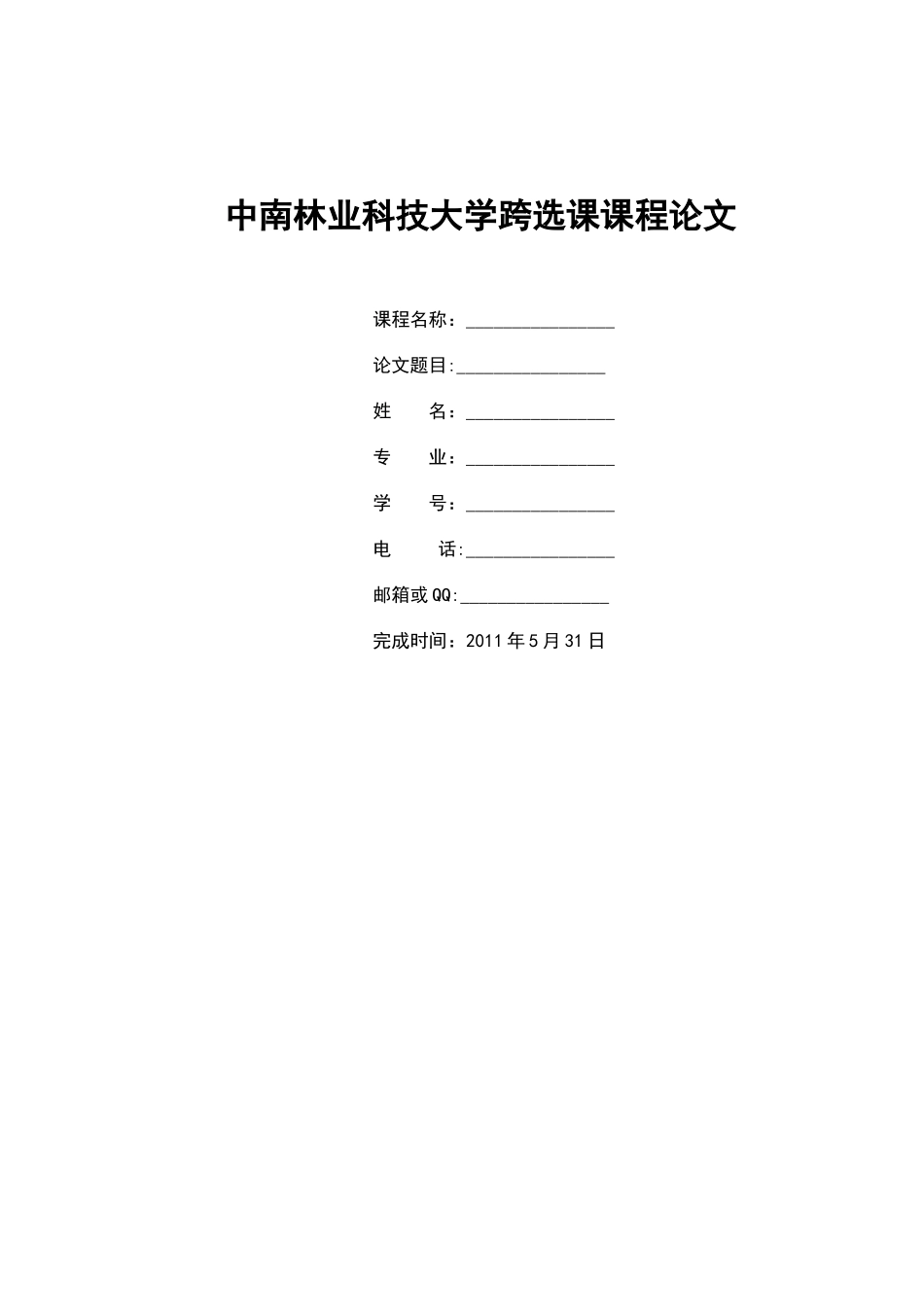 中南林业科技大学跨选课课程论文

课程名称：________________

论文题目:________________

姓　　名：________________

专　　业：________________

学　　号：________________

电　　话:________________

邮箱或QQ:________________

完成时间：2011年5月31日